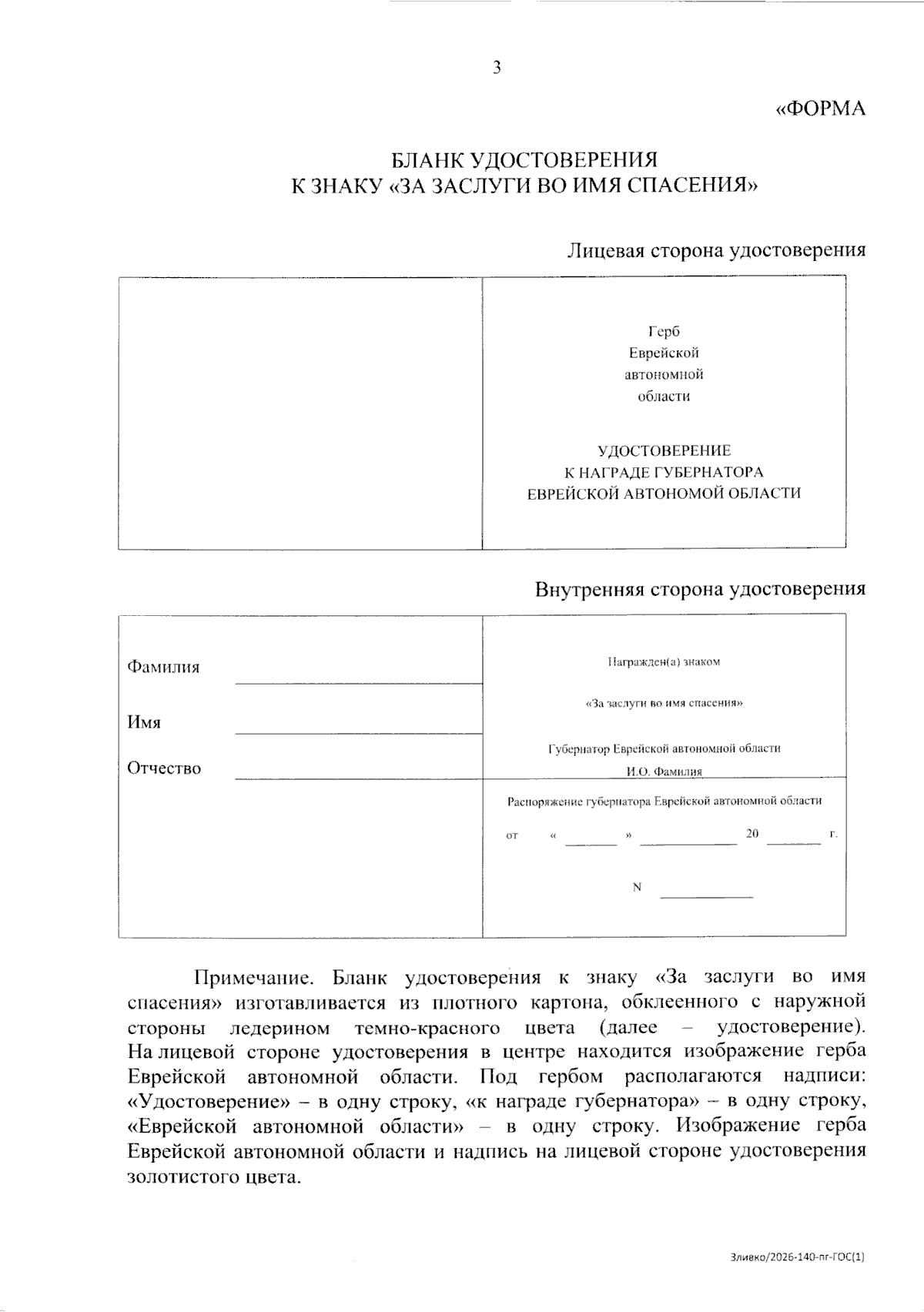 3

«ФОРМА

БЛАНК УДОСТОВЕРЕНИЯ
К ЗНАКУ «ЗА ЗАСЛУГИ ВО ИМЯ СПАСЕНИЯ»

Лицевая сторона удостоверения

Герб
Еврейской
автономной
области

УДОСТОВЕРЕНИЕ
К НАГРАДЕ ГУБЕРНАТОРА
ЕВРЕЙСКОЙ АВТОНОМОЙ ОБЛАСТИ

Внутренняя сторона удостоверения

Фамилия

Имя

Отчество

Награжден(а) знаком

«За заслуги во имя спасения»

Губернатор Еврейской автономной области
И.О. Фамилия

Распоряжение губернатора Еврейской автономной области

от « » 20 г.

N

Примечание. Бланк удостоверения к знаку «За заслуги во имя спасения» изготавливается из плотного картона, обклеенного с наружной стороны ледерином темно-красного цвета (далее – удостоверение). На лицевой стороне удостоверения в центре находится изображение герба Еврейской автономной области. Под гербом располагаются надписи: «Удостоверение» – в одну строку, «к награде губернатора» – в одну строку, «Еврейской автономной области» – в одну строку. Изображение герба Еврейской автономной области и надпись на лицевой стороне удостоверения золотистого цвета.

Зливко/2026-140-пг-ГОС(1)